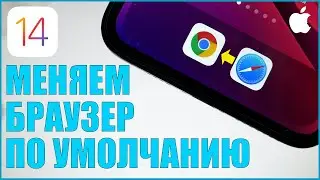 14

МЕНЯЕМ
БРАУЗЕР
ПО УМОЛЧАНИЮ